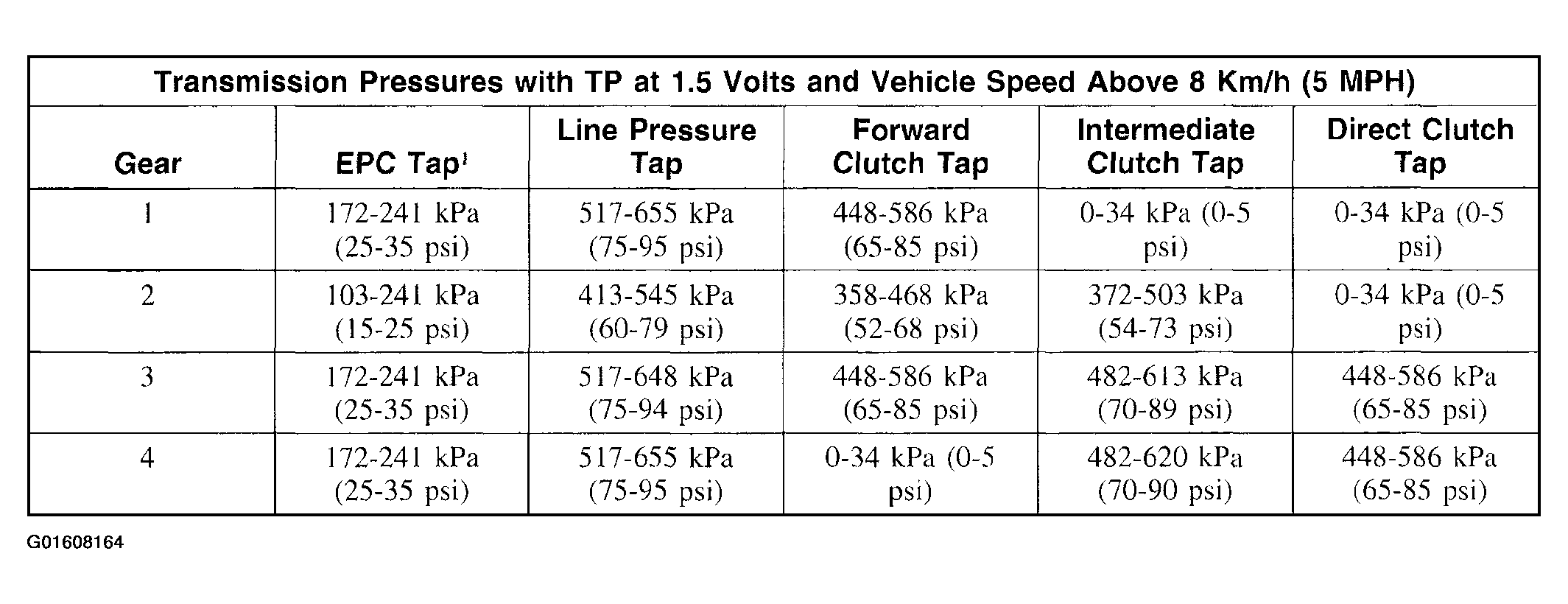 Transmission Pressures with TP at 1.5 Volts and Vehicle Speed Above 8 Km/h (5 MPH)

| Gear | EPC Tap$^1$ | Line Pressure Tap | Forward Clutch Tap | Intermediate Clutch Tap | Direct Clutch Tap |
|---|---|---|---|---|---|
| 1 | 172-241 kPa (25-35 psi) | 517-655 kPa (75-95 psi) | 448-586 kPa (65-85 psi) | 0-34 kPa (0-5 psi) | 0-34 kPa (0-5 psi) |
| 2 | 103-241 kPa (15-25 psi) | 413-545 kPa (60-79 psi) | 358-468 kPa (52-68 psi) | 372-503 kPa (54-73 psi) | 0-34 kPa (0-5 psi) |
| 3 | 172-241 kPa (25-35 psi) | 517-648 kPa (75-94 psi) | 448-586 kPa (65-85 psi) | 482-613 kPa (70-89 psi) | 448-586 kPa (65-85 psi) |
| 4 | 172-241 kPa (25-35 psi) | 517-655 kPa (75-95 psi) | 0-34 kPa (0-5 psi) | 482-620 kPa (70-90 psi) | 448-586 kPa (65-85 psi) |

G01608164